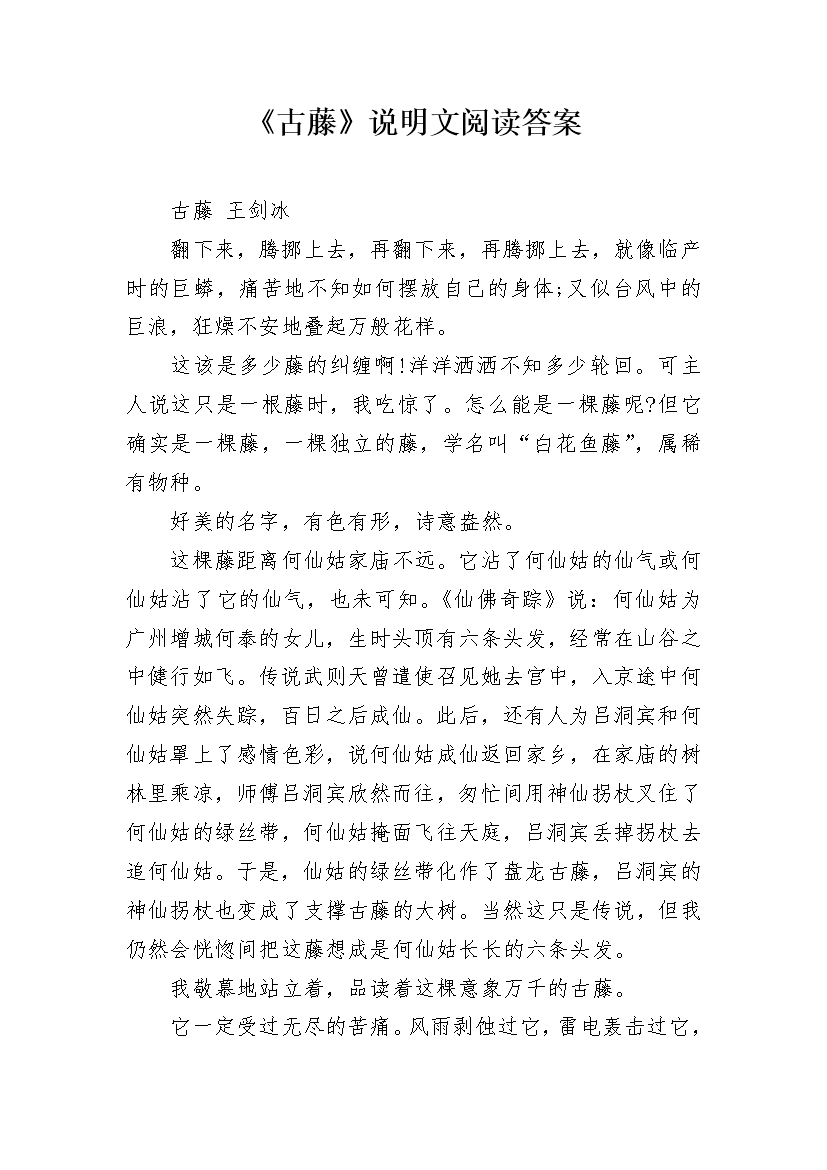 《古藤》说明文阅读答案

古藤 王剑冰

翻下来，腾挪上去，再翻下来，再腾挪上去，就像临产时的巨蟒，痛苦地不知如何摆放自己的身体;又似台风中的巨浪，狂燥不安地叠起万般花样。

这该是多少藤的纠缠啊!洋洋洒洒不知多少轮回。可主人说这只是一根藤时，我吃惊了。怎么能是一棵藤呢?但它确实是一棵藤，一棵独立的藤，学名叫“白花鱼藤”，属稀有物种。

好美的名字，有色有形，诗意盎然。

这棵藤距离何仙姑家庙不远。它沾了何仙姑的仙气或何仙姑沾了它的仙气，也未可知。《仙佛奇踪》说：何仙姑为广州增城何泰的女儿，生时头顶有六条头发，经常在山谷之中健行如飞。传说武则天曾遣使召见她去宫中，入京途中何仙姑突然失踪，百日之后成仙。此后，还有人为吕洞宾和何仙姑罩上了感情色彩，说何仙姑成仙返回家乡，在家庙的树林里乘凉，师傅吕洞宾欣然而往，匆忙间用神仙拐杖叉住了何仙姑的绿丝带，何仙姑掩面飞往天庭，吕洞宾丢掉拐杖去追何仙姑。于是，仙姑的绿丝带化作了盘龙古藤，吕洞宾的神仙拐杖也变成了支撑古藤的大树。当然这只是传说，但我仍然会恍惚间把这藤想成是何仙姑长长的六条头发。

我敬慕地站立着，品读着这棵意象万千的古藤。

它一定受过无尽的苦痛。风雨剥蚀过它，雷电轰击过它，